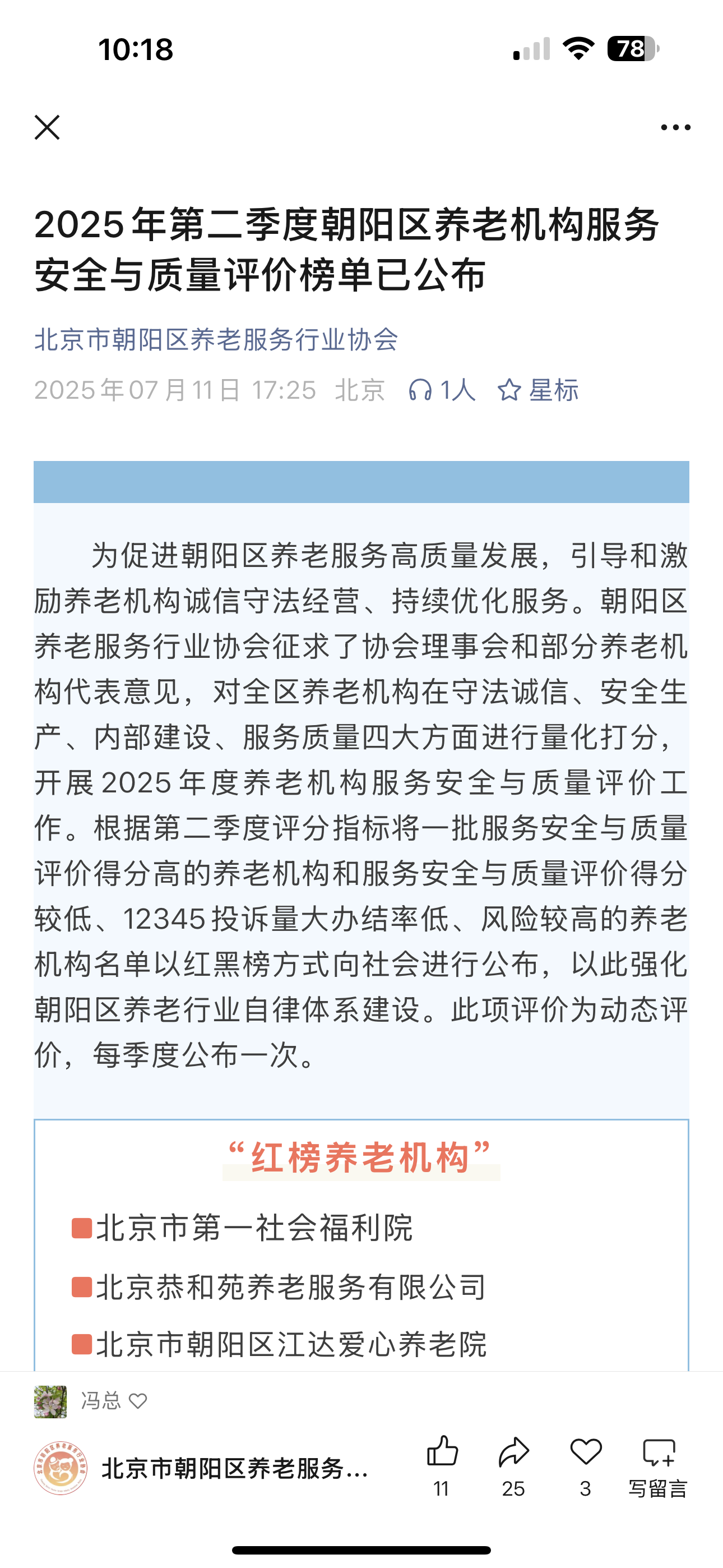 10:18

78

2025年第二季度朝阳区养老机构服务安全与质量评价榜单已公布

北京市朝阳区养老服务行业协会

2025年07月11日 17:25 北京 1人 星标

为促进朝阳区养老服务高质量发展，引导和激励养老机构诚信守法经营、持续优化服务。朝阳区养老服务行业协会征求了协会理事会和部分养老机构代表意见，对全区养老机构在守法诚信、安全生产、内部建设、服务质量四大方面进行量化打分，开展2025年度养老机构服务安全与质量评价工作。根据第二季度评分指标将一批服务安全与质量评价得分高的养老机构和服务安全与质量评价得分较低、12345投诉量大办结率低、风险较高的养老机构名单以红黑榜方式向社会进行公布，以此强化朝阳区养老行业自律体系建设。此项评价为动态评价，每季度公布一次。

“红榜养老机构”

北京市第一社会福利院

北京恭和苑养老服务有限公司

北京市朝阳区江达爱心养老院

冯总

北京市朝阳区养老服务...

11

25

3

写留言